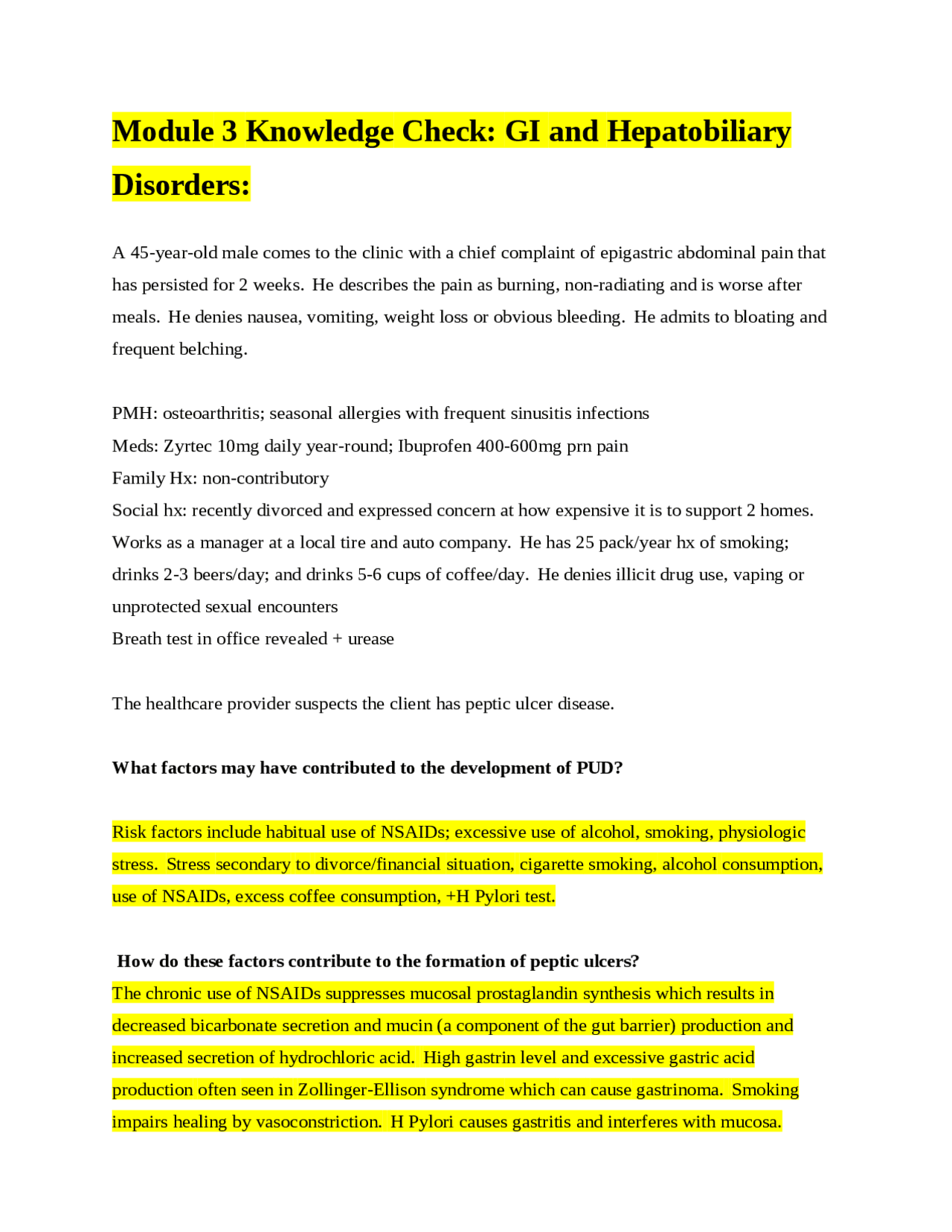 Module 3 Knowledge Check: GI and Hepatobiliary Disorders:

A 45-year-old male comes to the clinic with a chief complaint of epigastric abdominal pain that has persisted for 2 weeks. He describes the pain as burning, non-radiating and is worse after meals. He denies nausea, vomiting, weight loss or obvious bleeding. He admits to bloating and frequent belching.

PMH: osteoarthritis; seasonal allergies with frequent sinusitis infections
Meds: Zyrtec 10mg daily year-round; Ibuprofen 400-600mg prn pain
Family Hx: non-contributory
Social hx: recently divorced and expressed concern at how expensive it is to support 2 homes. Works as a manager at a local tire and auto company. He has 25 pack/year hx of smoking; drinks 2-3 beers/day; and drinks 5-6 cups of coffee/day. He denies illicit drug use, vaping or unprotected sexual encounters
Breath test in office revealed + urease

The healthcare provider suspects the client has peptic ulcer disease.

What factors may have contributed to the development of PUD?

Risk factors include habitual use of NSAIDs; excessive use of alcohol, smoking, physiologic stress. Stress secondary to divorce/financial situation, cigarette smoking, alcohol consumption, use of NSAIDs, excess coffee consumption, +H Pylori test.

How do these factors contribute to the formation of peptic ulcers?
The chronic use of NSAIDs suppresses mucosal prostaglandin synthesis which results in decreased bicarbonate secretion and mucin (a component of the gut barrier) production and increased secretion of hydrochloric acid. High gastrin level and excessive gastric acid production often seen in Zollinger-Ellison syndrome which can cause gastrinoma. Smoking impairs healing by vasoconstriction. H Pylori causes gastritis and interferes with mucosa.